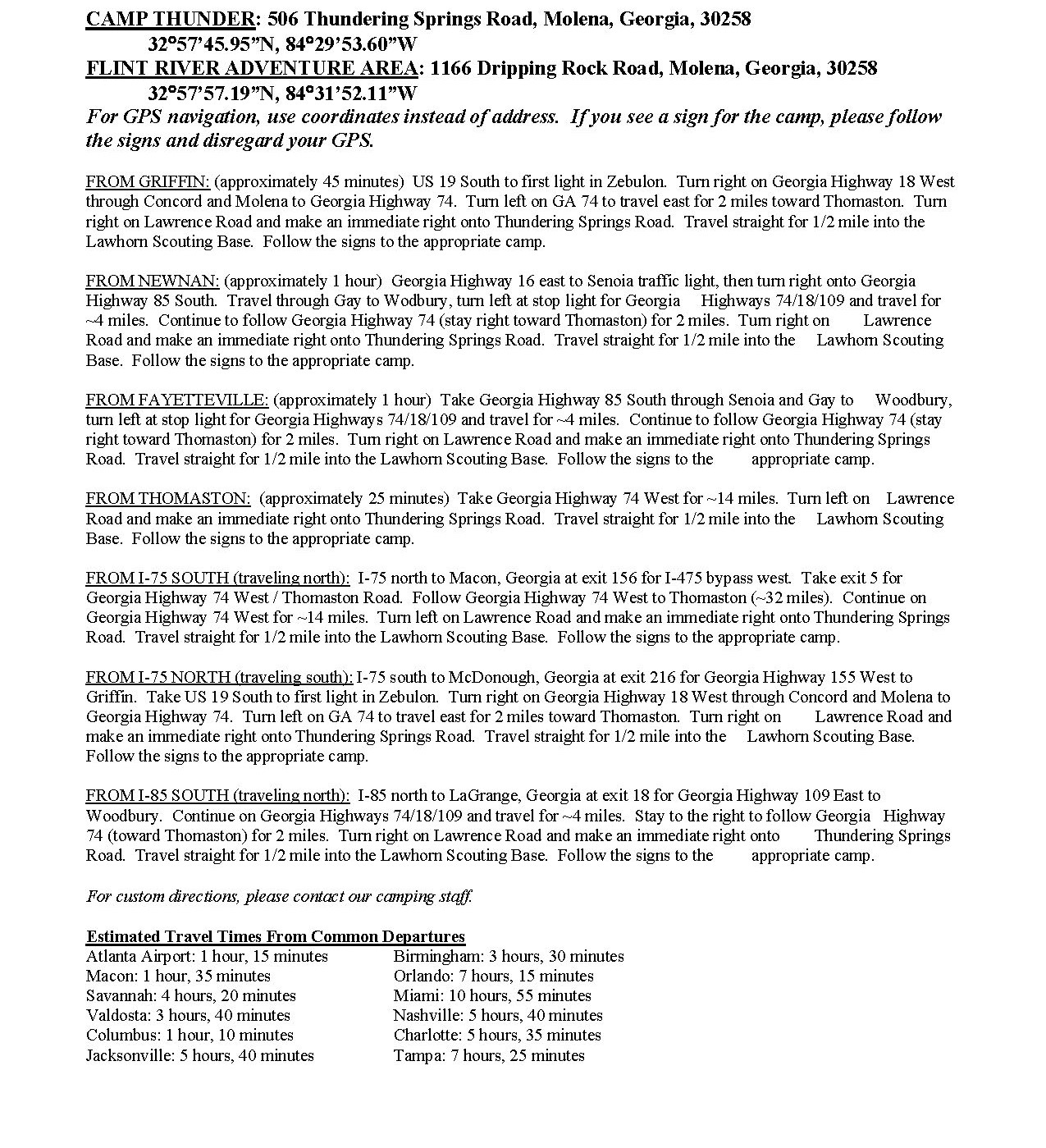 CAMP THUNDER: 506 Thundering Springs Road, Molena, Georgia, 30258
32°57'45.95"N, 84°29'53.60"W
FLINT RIVER ADVENTURE AREA: 1166 Dripping Rock Road, Molena, Georgia, 30258
32°57'57.19"N, 84°31'52.11"W
For GPS navigation, use coordinates instead of address. If you see a sign for the camp, please follow the signs and disregard your GPS.

FROM GRIFFIN: (approximately 45 minutes) US 19 South to first light in Zebulon. Turn right on Georgia Highway 18 West through Concord and Molena to Georgia Highway 74. Turn left on GA 74 to travel east for 2 miles toward Thomaston. Turn right on Lawrence Road and make an immediate right onto Thundering Springs Road. Travel straight for 1/2 mile into the Lawhorn Scouting Base. Follow the signs to the appropriate camp.

FROM NEWNAN: (approximately 1 hour) Georgia Highway 16 east to Senoia traffic light, then turn right onto Georgia Highway 85 South. Travel through Gay to Wodbury, turn left at stop light for Georgia Highways 74/18/109 and travel for ~4 miles. Continue to follow Georgia Highway 74 (stay right toward Thomaston) for 2 miles. Turn right on Lawrence Road and make an immediate right onto Thundering Springs Road. Travel straight for 1/2 mile into the Lawhorn Scouting Base. Follow the signs to the appropriate camp.

FROM FAYETTEVILLE: (approximately 1 hour) Take Georgia Highway 85 South through Senoia and Gay to Woodbury, turn left at stop light for Georgia Highways 74/18/109 and travel for ~4 miles. Continue to follow Georgia Highway 74 (stay right toward Thomaston) for 2 miles. Turn right on Lawrence Road and make an immediate right onto Thundering Springs Road. Travel straight for 1/2 mile into the Lawhorn Scouting Base. Follow the signs to the appropriate camp.

FROM THOMASTON: (approximately 25 minutes) Take Georgia Highway 74 West for ~14 miles. Turn left on Lawrence Road and make an immediate right onto Thundering Springs Road. Travel straight for 1/2 mile into the Lawhorn Scouting Base. Follow the signs to the appropriate camp.

FROM I-75 SOUTH (traveling north): I-75 north to Macon, Georgia at exit 156 for I-475 bypass west. Take exit 5 for Georgia Highway 74 West / Thomaston Road. Follow Georgia Highway 74 West to Thomaston (~32 miles). Continue on Georgia Highway 74 West for ~14 miles. Turn left on Lawrence Road and make an immediate right onto Thundering Springs Road. Travel straight for 1/2 mile into the Lawhorn Scouting Base. Follow the signs to the appropriate camp.

FROM I-75 NORTH (traveling south): I-75 south to McDonough, Georgia at exit 216 for Georgia Highway 155 West to Griffin. Take US 19 South to first light in Zebulon. Turn right on Georgia Highway 18 West through Concord and Molena to Georgia Highway 74. Turn left on GA 74 to travel east for 2 miles toward Thomaston. Turn right on Lawrence Road and make an immediate right onto Thundering Springs Road. Travel straight for 1/2 mile into the Lawhorn Scouting Base. Follow the signs to the appropriate camp.

FROM I-85 SOUTH (traveling north): I-85 north to LaGrange, Georgia at exit 18 for Georgia Highway 109 East to Woodbury. Continue on Georgia Highways 74/18/109 and travel for ~4 miles. Stay to the right to follow Georgia Highway 74 (toward Thomaston) for 2 miles. Turn right on Lawrence Road and make an immediate right onto Thundering Springs Road. Travel straight for 1/2 mile into the Lawhorn Scouting Base. Follow the signs to the appropriate camp.

For custom directions, please contact our camping staff.

Estimated Travel Times From Common Departures
Atlanta Airport: 1 hour, 15 minutes
Macon: 1 hour, 35 minutes
Savannah: 4 hours, 20 minutes
Valdosta: 3 hours, 40 minutes
Columbus: 1 hour, 10 minutes
Jacksonville: 5 hours, 40 minutes

Birmingham: 3 hours, 30 minutes
Orlando: 7 hours, 15 minutes
Miami: 10 hours, 55 minutes
Nashville: 5 hours, 40 minutes
Charlotte: 5 hours, 35 minutes
Tampa: 7 hours, 25 minutes